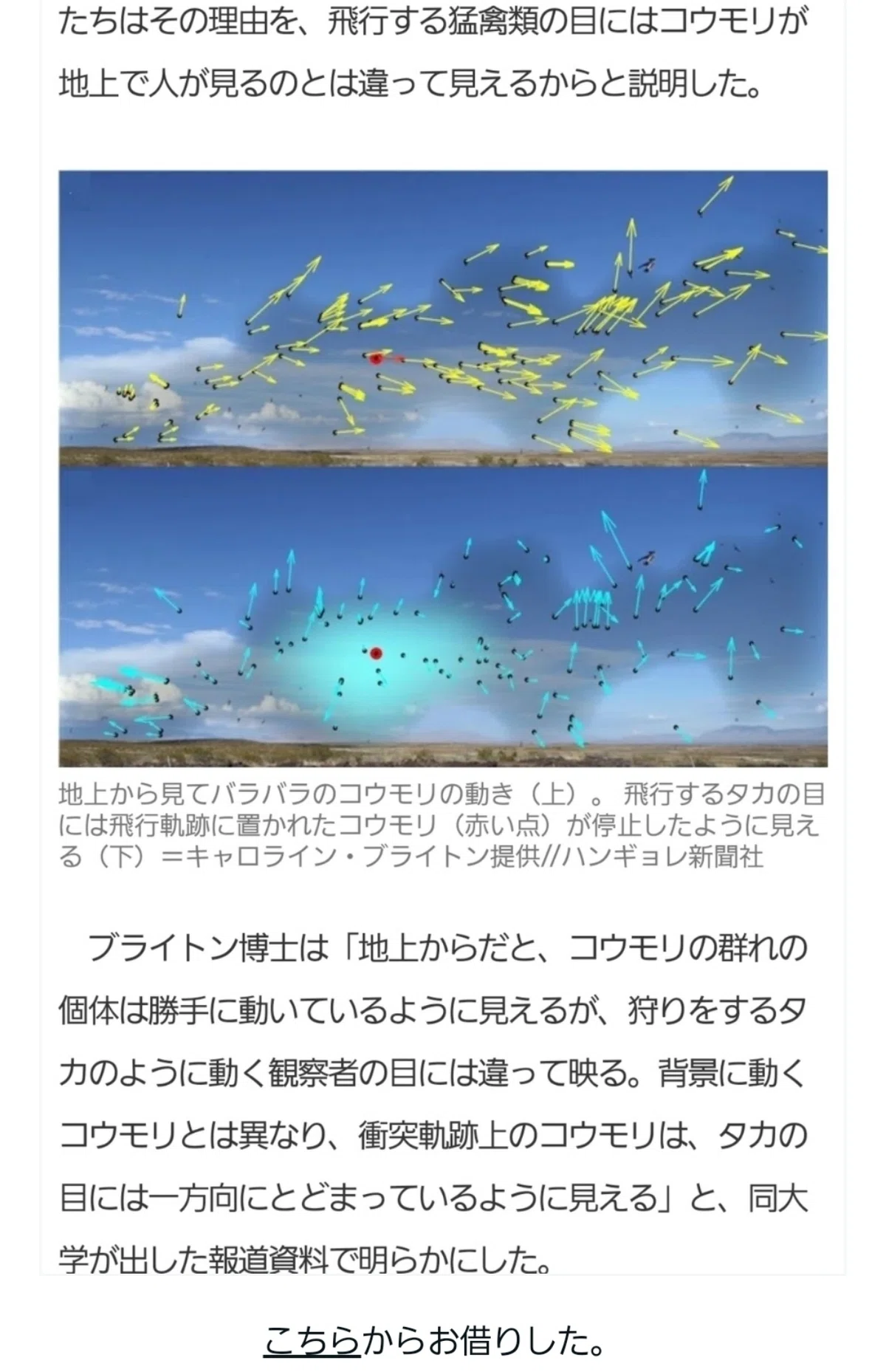 たちはその理由を、飛行する猛禽類の目にはコウモリが地上で人が見るのとは違って見えるからと説明した。

地上から見てバラバラのコウモリの動き（上）。飛行するタカの目には飛行軌跡に置かれたコウモリ（赤い点）が停止したように見える（下）＝キャロライン・ブライトン提供//ハンギョレ新聞社

ブライトン博士は「地上からだと、コウモリの群れの個体は勝手に動いているように見えるが、狩りをするタカのように動く観察者の目には違って映る。背景に動くコウモリとは異なり、衝突軌跡上のコウモリは、タカの目には一方向にとどまっているように見える」と、同大学が出した報道資料で明らかにした。

こちらからお借りした。